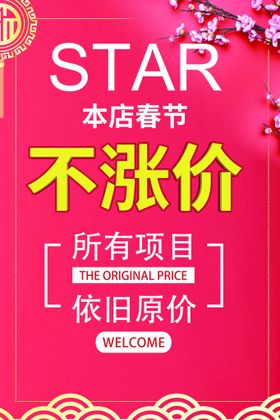 STAR

本店春节

不涨价

所有项目

THE ORIGINAL PRICE

依旧原价

WELCOME